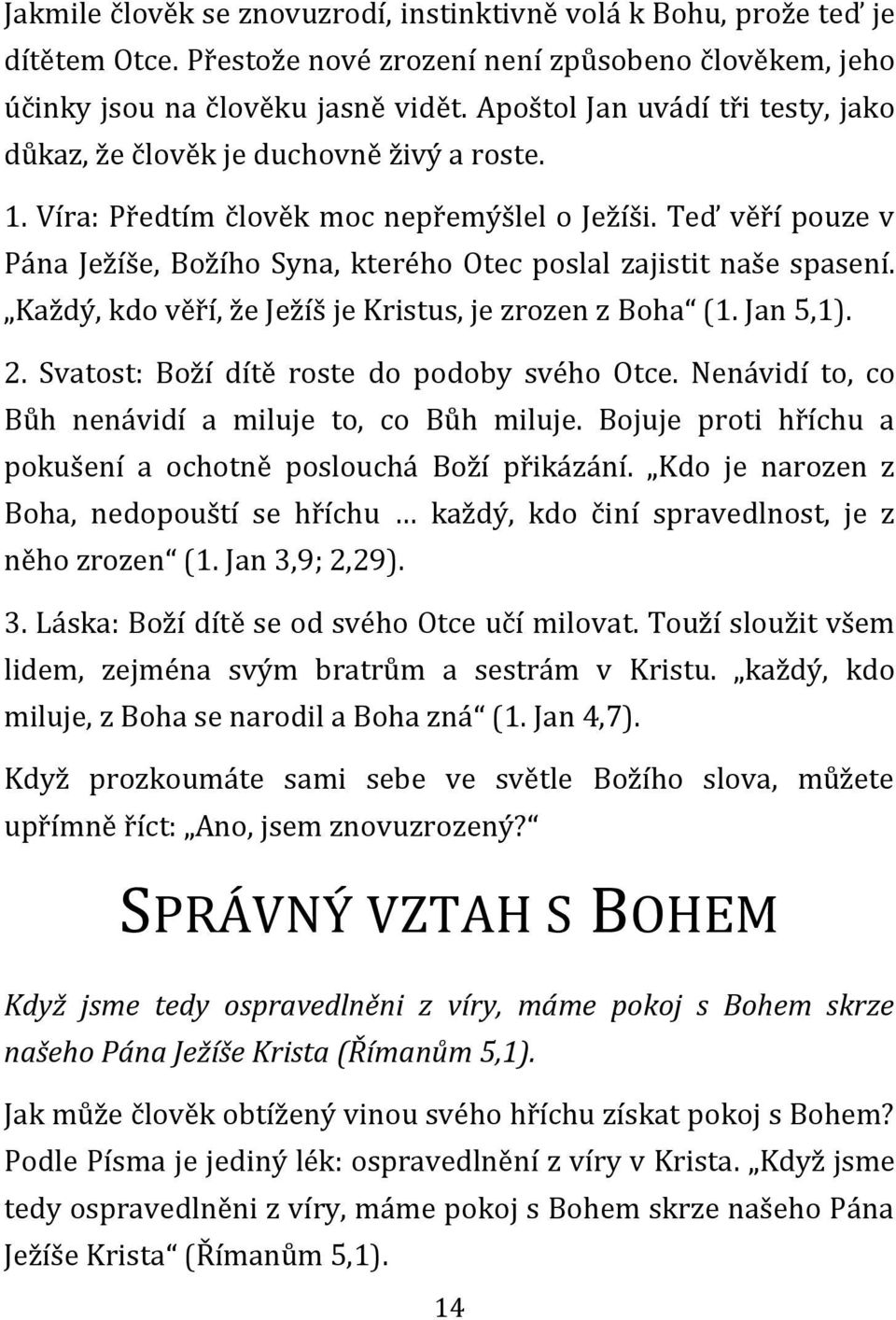 Jakmile člověk se znovuzrodí, instinktivně volá k Bohu, prože teď je dítětem Otce. Přestože nové zrození není způsobeno člověkem, jeho účinky jsou na člověku jasně vidět. Apoštol Jan uvádí tři testy, jako důkaz, že člověk je duchovně živý a roste.

1. Víra: Předtím člověk moc nepřemýšlel o Ježíši. Teď věří pouze v Pána Ježíše, Božího Syna, kterého Otec poslal zajistit naše spasení. „Každý, kdo věří, že Ježíš je Kristus, je zrozen z Boha“ (1. Jan 5,1).

2. Svatost: Boží dítě roste do podoby svého Otce. Nenávidí to, co Bůh nenávidí a miluje to, co Bůh miluje. Bojuje proti hříchu a pokušení a ochotně poslouchá Boží přikázání. „Kdo je narozen z Boha, nedopouští se hříchu … každý, kdo činí spravedlnost, je z něho zrozen“ (1. Jan 3,9; 2,29).

3. Láska: Boží dítě se od svého Otce učí milovat. Touží sloužit všem lidem, zejména svým bratrům a sestrám v Kristu. „každý, kdo miluje, z Boha se narodil a Boha zná“ (1. Jan 4,7).

Když prozkoumáte sami sebe ve světle Božího slova, můžete upřímně říct: „Ano, jsem znovuzrozený?“

SPRÁVNÝ VZTAH S BOHEM

Když jsme tedy ospravedlněni z víry, máme pokoj s Bohem skrze našeho Pána Ježíše Krista (Římanům 5,1).

Jak může člověk obtížený vinou svého hříchu získat pokoj s Bohem? Podle Písma je jediný lék: ospravedlnění z víry v Krista. „Když jsme tedy ospravedlněni z víry, máme pokoj s Bohem skrze našeho Pána Ježíše Krista“ (Římanům 5,1).

14